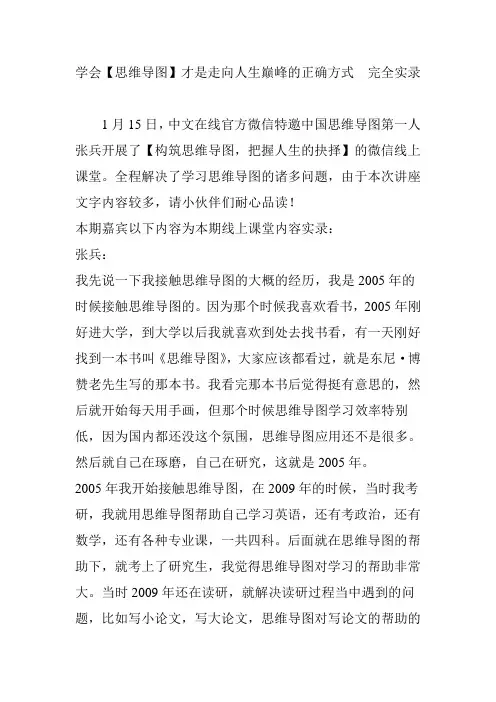 学会【思维导图】才是走向人生巅峰的正确方式　完全实录

1 月 15 日，中文在线官方微信特邀中国思维导图第一人张兵开展了【构筑思维导图，把握人生的抉择】的微信线上课堂。全程解决了学习思维导图的诸多问题，由于本次讲座文字内容较多，请小伙伴们耐心品读！
本期嘉宾以下内容为本期线上课堂内容实录：
张兵：
我先说一下我接触思维导图的大概的经历，我是 2005 年的时候接触思维导图的。因为那个时候我喜欢看书，2005 年刚好进大学，到大学以后我就喜欢到处去找书看，有一天刚好找到一本书叫《思维导图》，大家应该都看过，就是东尼·博赞老先生写的那本书。我看完那本书后觉得挺有意思的，然后就开始每天用手画，但那个时候思维导图学习效率特别低，因为国内都还没这个氛围，思维导图应用还不是很多。然后就自己在琢磨，自己在研究，这就是 2005 年。
2005 年我开始接触思维导图，在 2009 年的时候，当时我考研，我就用思维导图帮助自己学习英语，还有考政治，还有数学，还有各种专业课，一共四科。后面就在思维导图的帮助下，就考上了研究生，我觉得思维导图对学习的帮助非常大。当时 2009 年还在读研，就解决读研过程当中遇到的问题，比如写小论文，写大论文，思维导图对写论文的帮助的